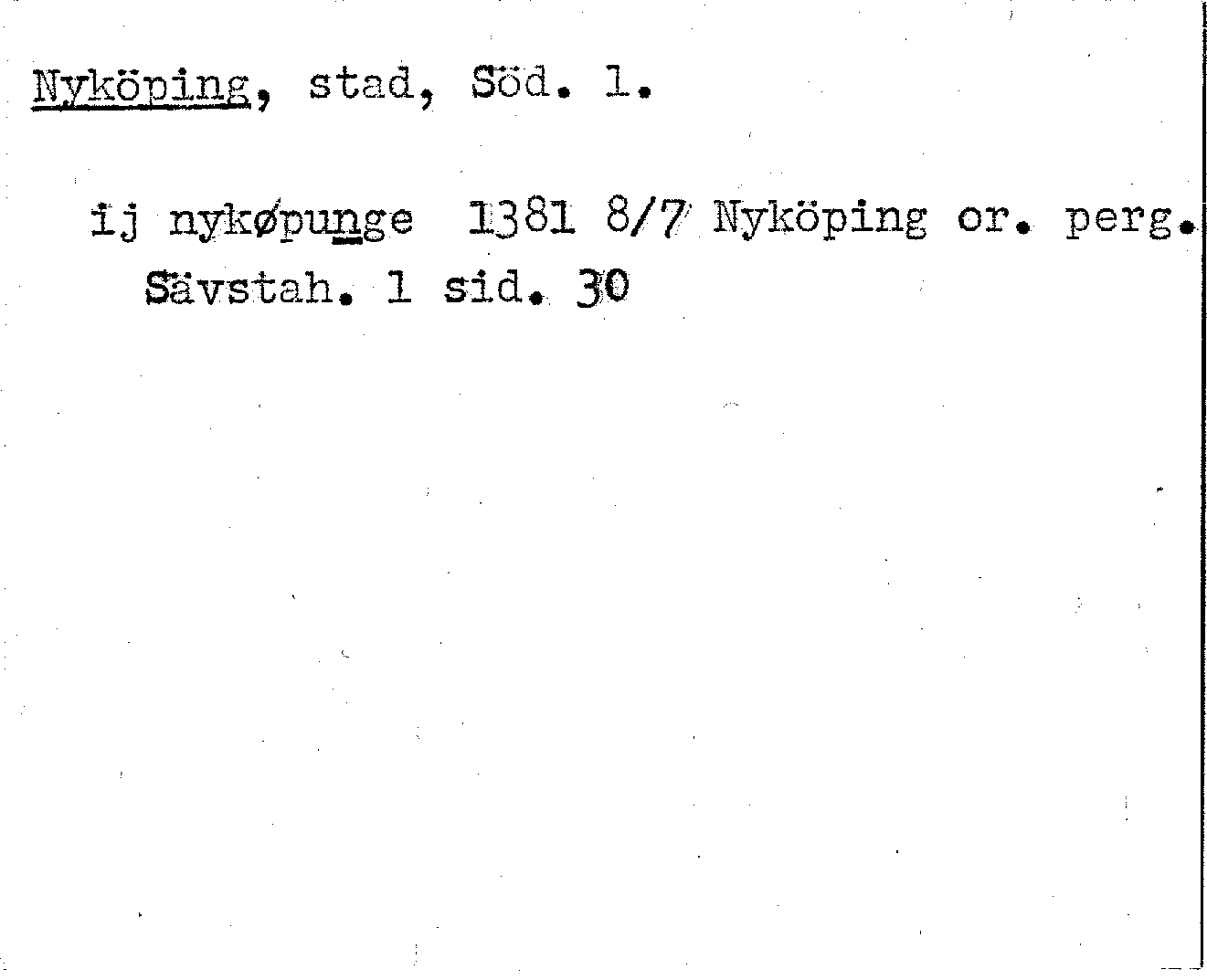 Nyköping, stad, Söd. 1.

ij nykøpunge 1381 8/7 Nyköping or. perg. Sävstah. 1 sid. 30